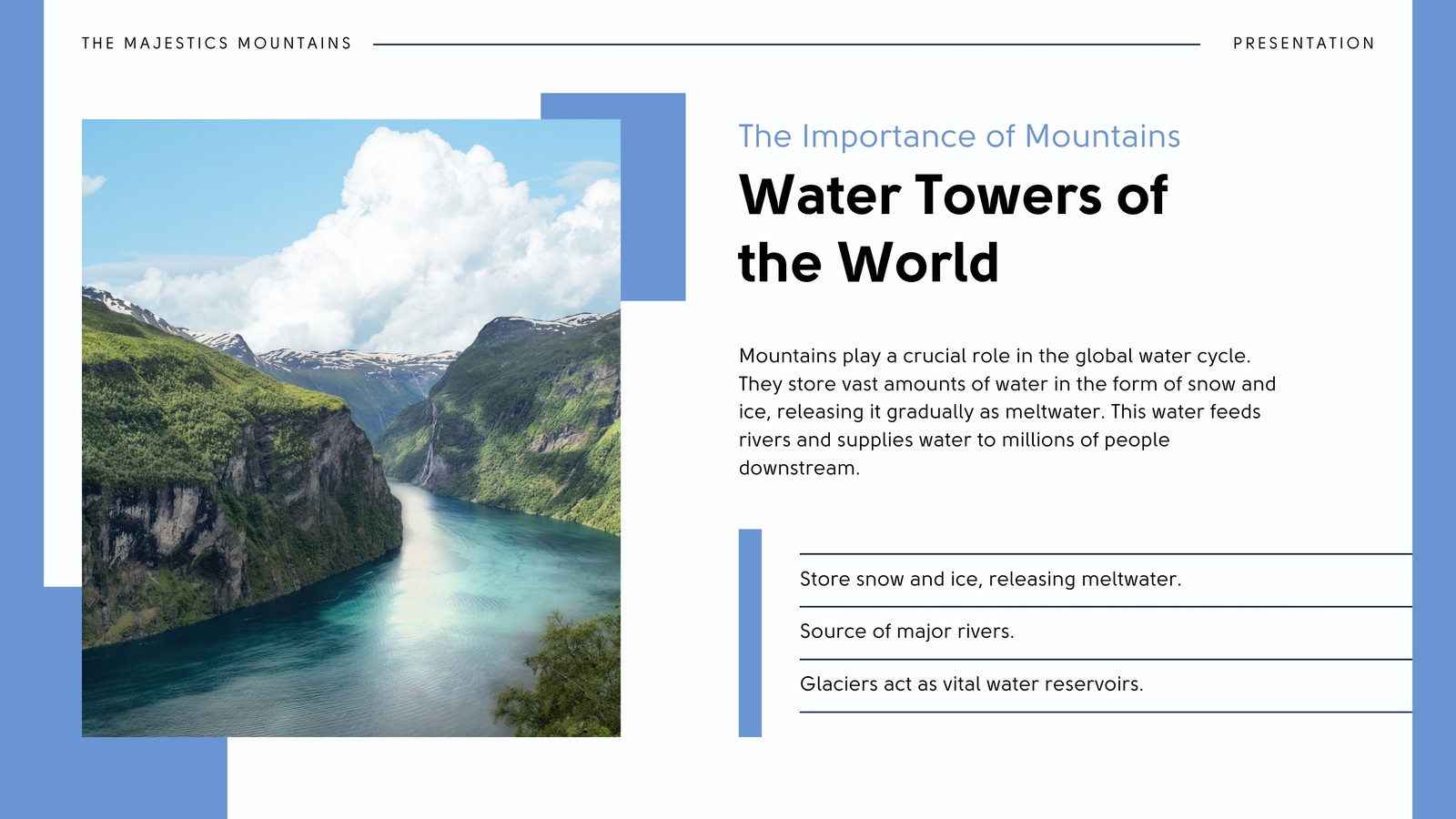 THE MAJESTICS MOUNTAINS

PRESENTATION

The Importance of Mountains

Water Towers of the World

Mountains play a crucial role in the global water cycle. They store vast amounts of water in the form of snow and ice, releasing it gradually as meltwater. This water feeds rivers and supplies water to millions of people downstream.

Store snow and ice, releasing meltwater.

Source of major rivers.

Glaciers act as vital water reservoirs.